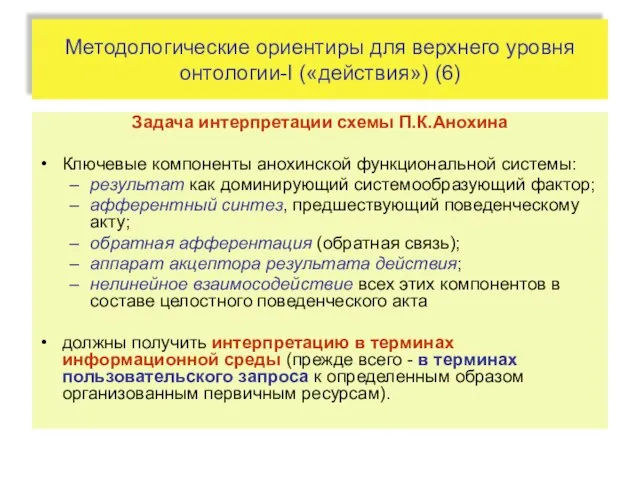 Методологические ориентиры для верхнего уровня онтологии-I («действия») (6)

Задача интерпретации схемы П.К.Анохина

• Ключевые компоненты анохинской функциональной системы:
– результат как доминирующий системообразующий фактор;
– афферентный синтез, предшествующий поведенческому акту;
– обратная афферентация (обратная связь);
– аппарат акцептора результата действия;
– нелинейное взаимосодействие всех этих компонентов в составе целостного поведенческого акта

• должны получить интерпретацию в терминах информационной среды (прежде всего - в терминах пользовательского запроса к определенным образом организованным первичным ресурсам).